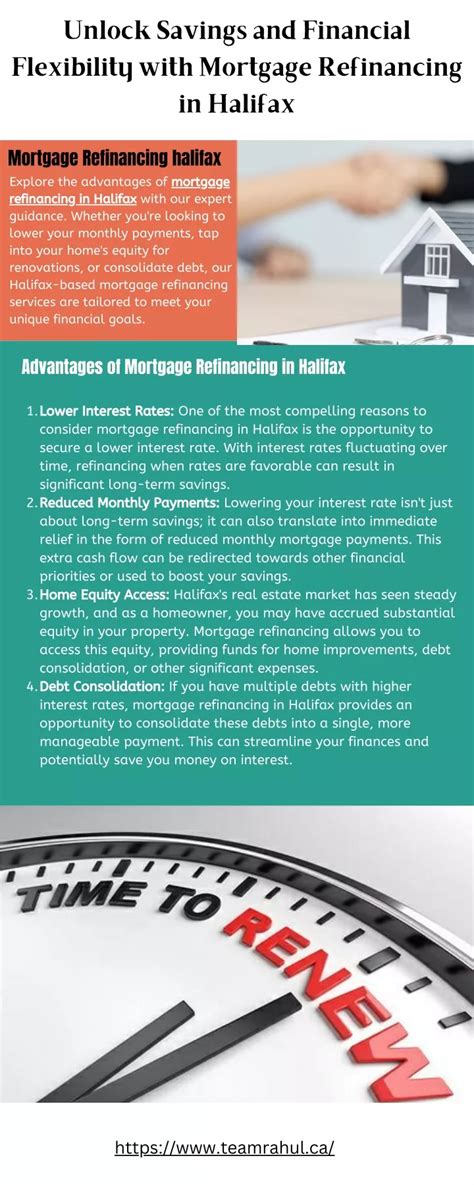 Unlock Savings and Financial Flexibility with Mortgage Refinancing in Halifax

Mortgage Refinancing halifax

Explore the advantages of mortgage refinancing in Halifax with our expert guidance. Whether you're looking to lower your monthly payments, tap into your home's equity for renovations, or consolidate debt, our Halifax-based mortgage refinancing services are tailored to meet your unique financial goals.

Advantages of Mortgage Refinancing in Halifax

1. Lower Interest Rates: One of the most compelling reasons to consider mortgage refinancing in Halifax is the opportunity to secure a lower interest rate. With interest rates fluctuating over time, refinancing when rates are favorable can result in significant long-term savings.
2. Reduced Monthly Payments: Lowering your interest rate isn't just about long-term savings; it can also translate into immediate relief in the form of reduced monthly mortgage payments. This extra cash flow can be redirected towards other financial priorities or used to boost your savings.
3. Home Equity Access: Halifax's real estate market has seen steady growth, and as a homeowner, you may have accrued substantial equity in your property. Mortgage refinancing allows you to access this equity, providing funds for home improvements, debt consolidation, or other significant expenses.
4. Debt Consolidation: If you have multiple debts with higher interest rates, mortgage refinancing in Halifax provides an opportunity to consolidate these debts into a single, more manageable payment. This can streamline your finances and potentially save you money on interest.

TIME TO RENEW

https://www.teamrahul.ca/